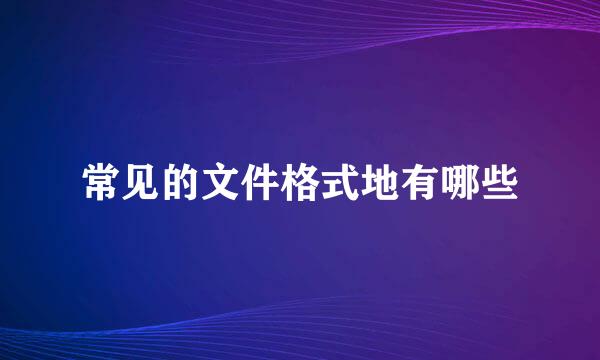 常见的文件格式地有哪些